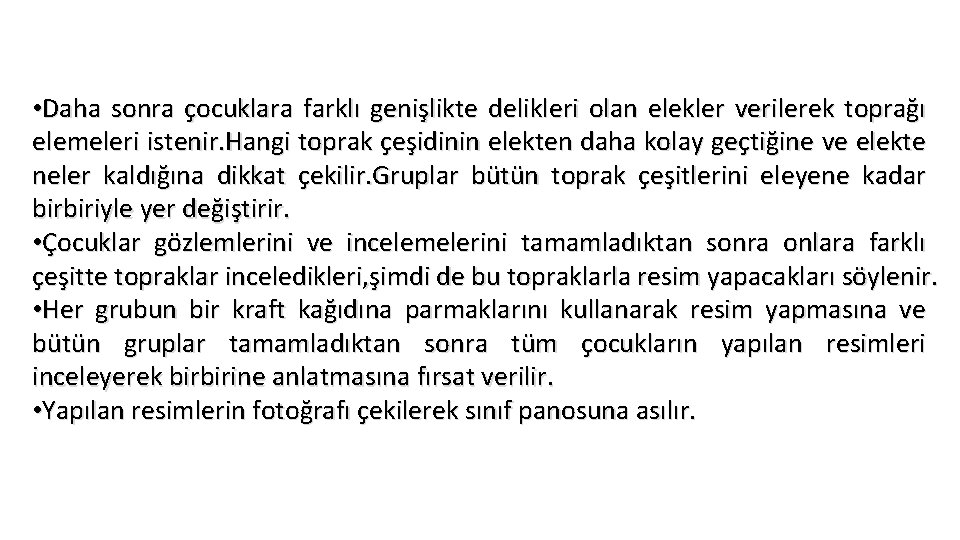 •Daha sonra çocuklara farklı genişlikte delikleri olan elekler verilerek toprağı elemeleri istenir.Hangi toprak çeşidinin elekten daha kolay geçtiğine ve elekte neler kaldığına dikkat çekilir.Gruplar bütün toprak çeşitlerini eleyene kadar birbiriyle yer değiştirir.
•Çocuklar gözlemlerini ve incelemelerini tamamladıktan sonra onlara farklı çeşitte topraklar inceledikleri,şimdi de bu topraklarla resim yapacakları söylenir.
•Her grubun bir kraft kağıdına parmaklarını kullanarak resim yapmasına ve bütün gruplar tamamladıktan sonra tüm çocukların yapılan resimleri inceleyerek birbirine anlatmasına fırsat verilir.
•Yapılan resimlerin fotoğrafı çekilerek sınıf panosuna asılır.